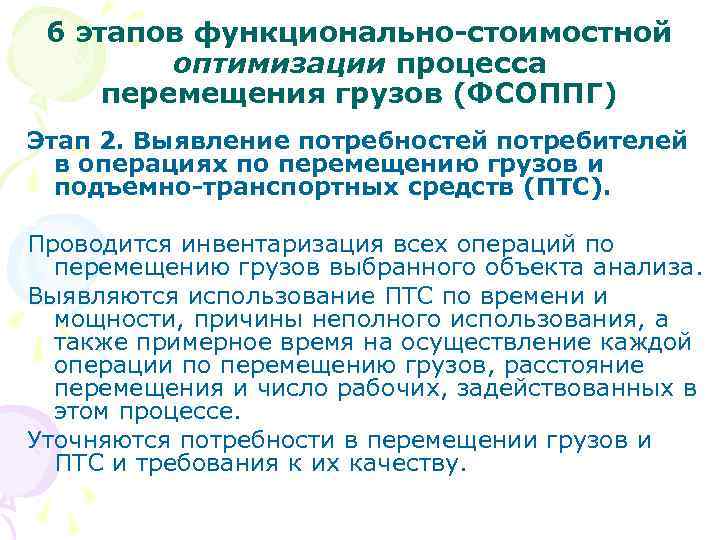 6 этапов функционально-стоимостной оптимизации процесса перемещения грузов (ФСОППГ)

Этап 2. Выявление потребностей потребителей в операциях по перемещению грузов и подъемно-транспортных средств (ПТС).

Проводится инвентаризация всех операций по перемещению грузов выбранного объекта анализа.

Выявляются использование ПТС по времени и мощности, причины неполного использования, а также примерное время на осуществление каждой операции по перемещению грузов, расстояние перемещения и число рабочих, задействованных в этом процессе.

Уточняются потребности в перемещении грузов и ПТС и требования к их качеству.